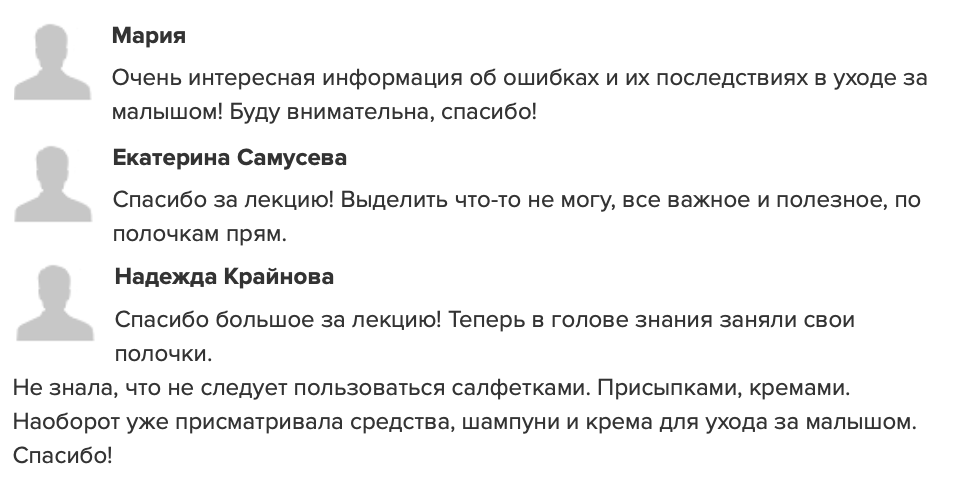 Мария

Очень интересная информация об ошибках и их последствиях в уходе за малышом! Буду внимательна, спасибо!

Екатерина Самусева

Спасибо за лекцию! Выделить что-то не могу, все важное и полезное, по полочкам прям.

Надежда Крайнова

Спасибо большое за лекцию! Теперь в голове знания заняли свои полочки.

Не знала, что не следует пользоваться салфетками. Присыпками, кремами. Наоборот уже присматривала средства, шампуни и крема для ухода за малышом. Спасибо!